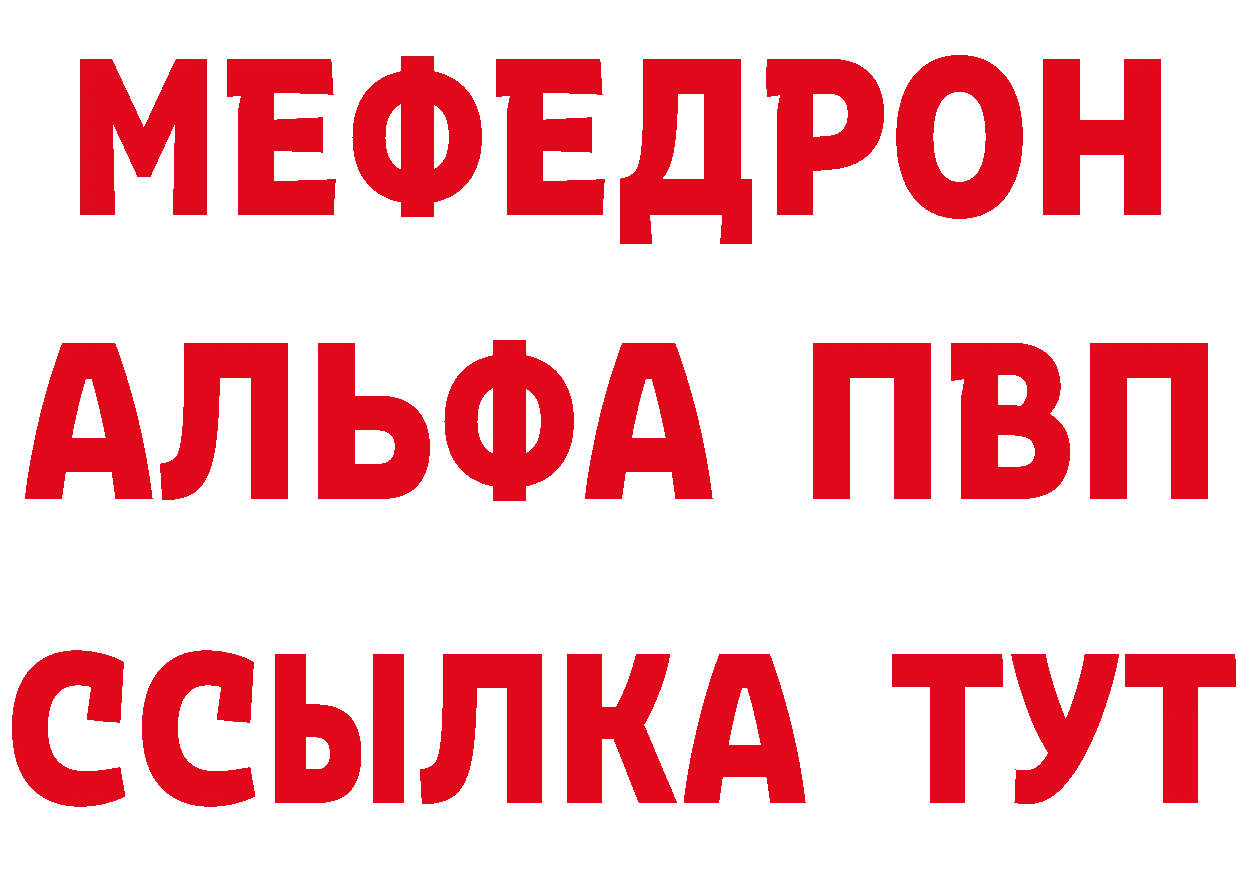 МЕФЕДРОН
АЛЬФА ПВП
ССЫЛКА ТУТ